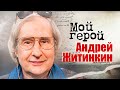 Мой герой
Андрей Житинкин